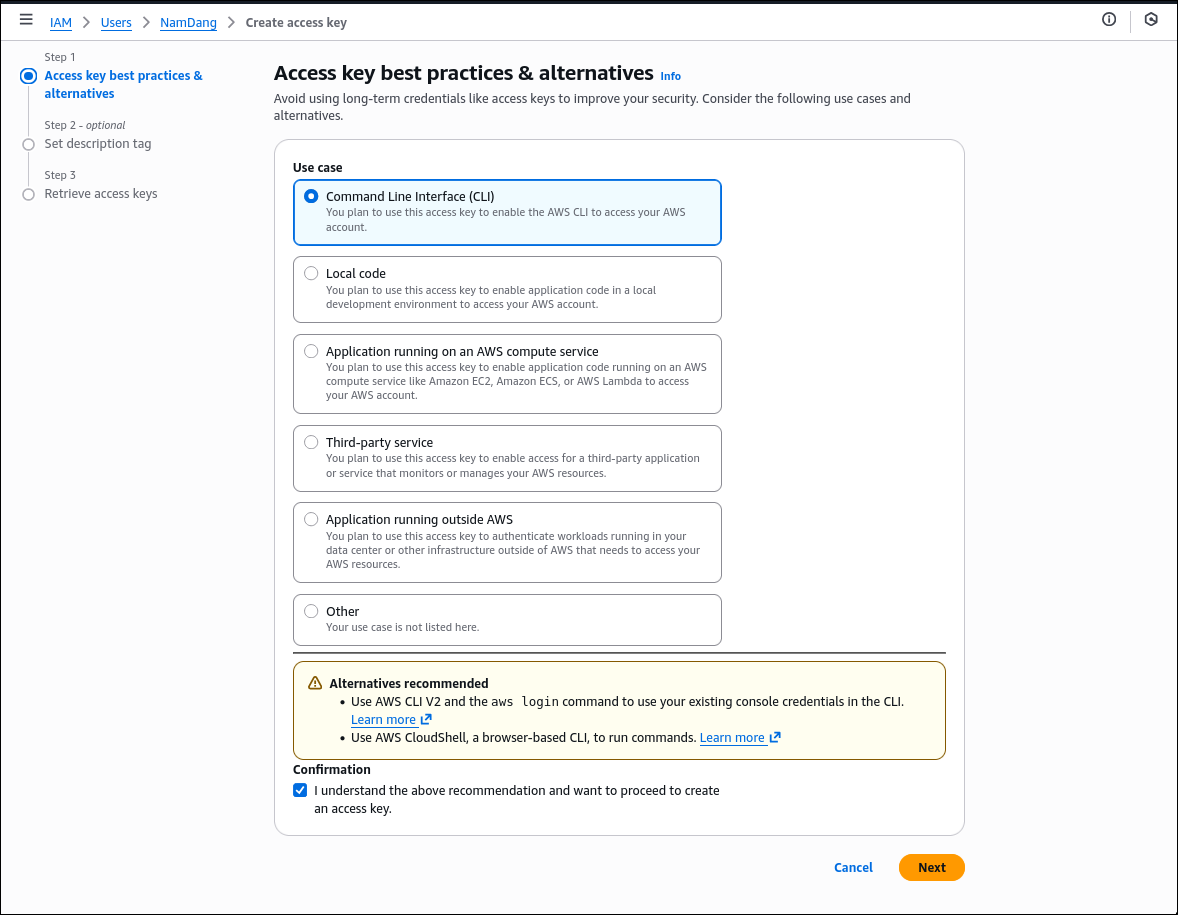 IAM > Users > NamDang > Create access key

Step 1
Access key best practices & alternatives

Step 2 - optional
Set description tag

Step 3
Retrieve access keys

Access key best practices & alternatives Info

Avoid using long-term credentials like access keys to improve your security. Consider the following use cases and alternatives.

Use case

Command Line Interface (CLI)
You plan to use this access key to enable the AWS CLI to access your AWS account.

Local code
You plan to use this access key to enable application code in a local development environment to access your AWS account.

Application running on an AWS compute service
You plan to use this access key to enable application code running on an AWS compute service like Amazon EC2, Amazon ECS, or AWS Lambda to access your AWS account.

Third-party service
You plan to use this access key to enable access for a third-party application or service that monitors or manages your AWS resources.

Application running outside AWS
You plan to use this access key to authenticate workloads running in your data center or other infrastructure outside of AWS that needs to access your AWS resources.

Other
Your use case is not listed here.

Alternatives recommended
• Use AWS CLI V2 and the aws login command to use your existing console credentials in the CLI. Learn more
• Use AWS CloudShell, a browser-based CLI, to run commands. Learn more

Confirmation
I understand the above recommendation and want to proceed to create an access key.

Cancel Next